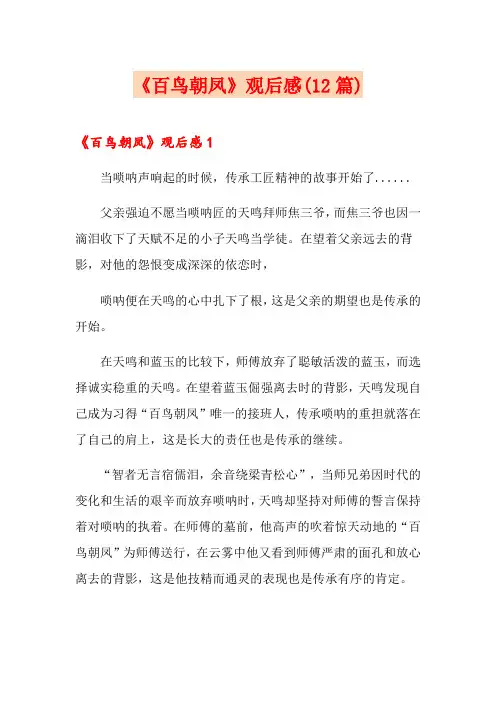 《百鸟朝凤》观后感(12篇)

《百鸟朝凤》观后感1

当唢呐声响起的时候，传承工匠精神的故事开始了......

父亲强迫不愿当唢呐匠的天鸣拜师焦三爷，而焦三爷也因一滴泪收下了天赋不足的小子天鸣当学徒。在望着父亲远去的背影，对他的怨恨变成深深的依恋时，

唢呐便在天鸣的心中扎下了根，这是父亲的期望也是传承的开始。

在天鸣和蓝玉的比较下，师傅放弃了聪敏活泼的蓝玉，而选择诚实稳重的天鸣。在望着蓝玉倔强离去时的背影，天鸣发现自己成为习得“百鸟朝凤”唯一的接班人，传承唢呐的重担就落在了自己的肩上，这是长大的责任也是传承的继续。

“智者无言宿儒泪，余音绕梁青松心”，当师兄弟因时代的变化和生活的艰辛而放弃唢呐时，天鸣却坚持对师傅的誓言保持着对唢呐的执着。在师傅的墓前，他高声的吹着惊天动地的“百鸟朝凤”为师傅送行，在云雾中他又看到师傅严肃的面孔和放心离去的背影，这是他技精而通灵的表现也是传承有序的肯定。